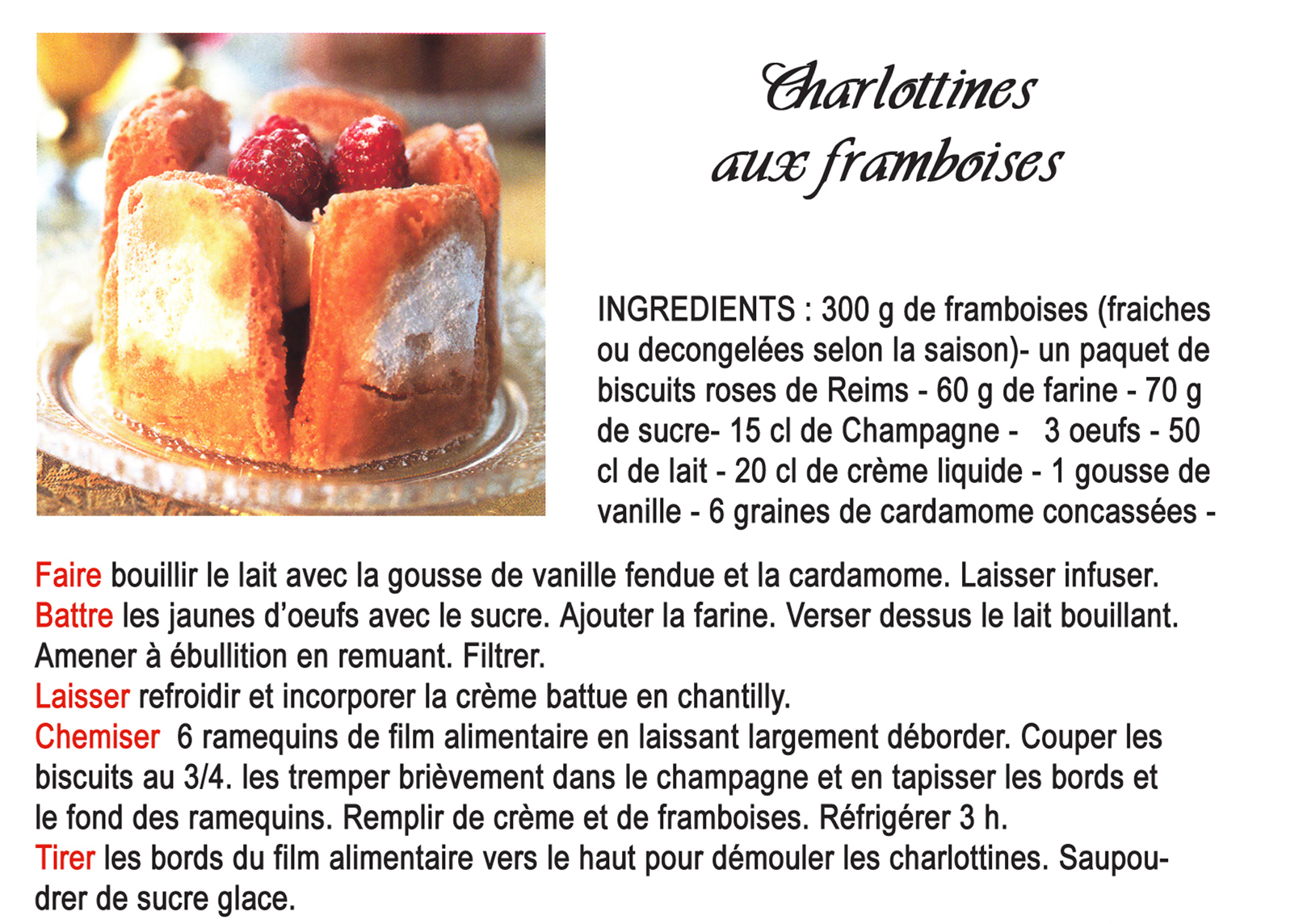 Charlottines aux framboises

INGREDIENTS : 300 g de framboises (fraiches ou decongelées selon la saison)- un paquet de biscuits roses de Reims - 60 g de farine - 70 g de sucre- 15 cl de Champagne - 3 oeufs - 50 cl de lait - 20 cl de crème liquide - 1 gousse de vanille - 6 graines de cardamome concassées -

Faire bouillir le lait avec la gousse de vanille fendue et la cardamome. Laisser infuser.
Battre les jaunes d'oeufs avec le sucre. Ajouter la farine. Verser dessus le lait bouillant. Amener à ébullition en remuant. Filtrer.
Laisser refroidir et incorporer la crème battue en chantilly.
Chemiser 6 ramequins de film alimentaire en laissant largement déborder. Couper les biscuits au 3/4. les tremper brièvement dans le champagne et en tapisser les bords et le fond des ramequins. Remplir de crème et de framboises. Réfrigérer 3 h.
Tirer les bords du film alimentaire vers le haut pour démouler les charlottines. Saupoudrer de sucre glace.